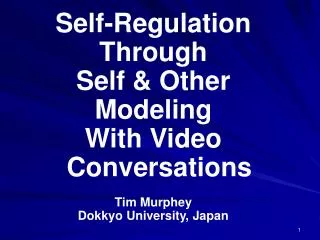 Self-Regulation Through Self & Other Modeling With Video Conversations

Tim Murphey
Dokkyo University, Japan

1